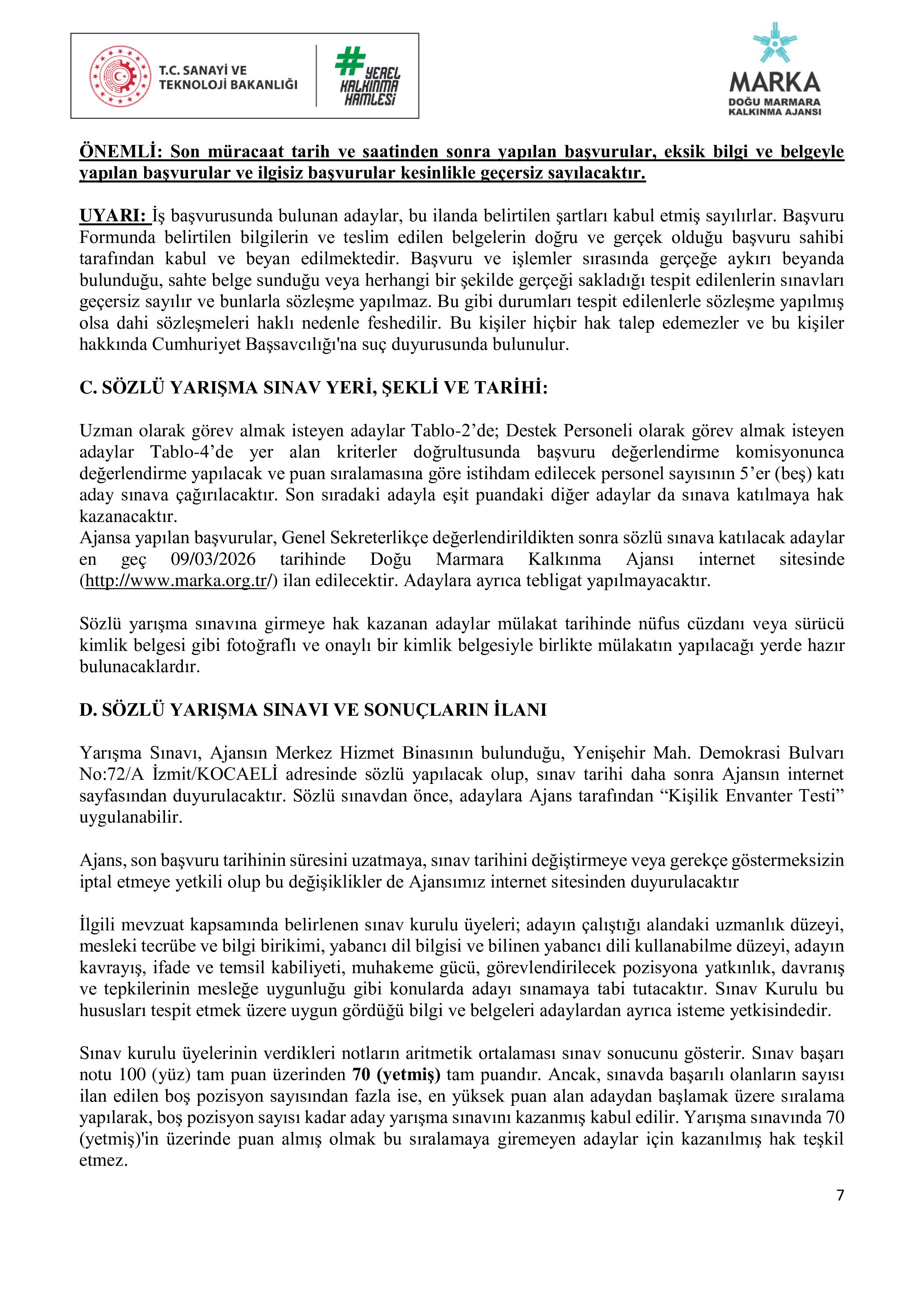 T.C. SANAYİ VE TEKNOLOJİ BAKANLIĞI

# YEREL KALKINMA HAMLESİ

MARKA
DOĞU MARMARA KALKINMA AJANSI

ÖNEMLİ: Son müracaat tarih ve saatinden sonra yapılan başvurular, eksik bilgi ve belgeyle yapılan başvurular ve ilgisiz başvurular kesinlikle geçersiz sayılacaktır.

UYARI: İş başvurusunda bulunan adaylar, bu ilanda belirtilen şartları kabul etmiş sayılırlar. Başvuru Formunda belirtilen bilgilerin ve teslim edilen belgelerin doğru ve gerçek olduğu başvuru sahibi tarafından kabul ve beyan edilmektedir. Başvuru ve işlemler sırasında gerçeğe aykırı beyanda bulunduğu, sahte belge sunduğu veya herhangi bir şekilde gerçeği sakladığı tespit edilenlerin sınavları geçersiz sayılır ve bunlarla sözleşme yapılmaz. Bu gibi durumları tespit edilenlerle sözleşme yapılmış olsa dahi sözleşmeleri haklı nedenle feshedilir. Bu kişiler hiçbir hak talep edemezler ve bu kişiler hakkında Cumhuriyet Başsavcılığı'na suç duyurusunda bulunulur.

C. SÖZLÜ YARIŞMA SINAV YERİ, ŞEKLİ VE TARİHİ:

Uzman olarak görev almak isteyen adaylar Tablo-2’de; Destek Personeli olarak görev almak isteyen adaylar Tablo-4’de yer alan kriterler doğrultusunda başvuru değerlendirme komisyonunca değerlendirme yapılacak ve puan sıralamasına göre istihdam edilecek personel sayısının 5’er (beş) katı aday sınava çağırılacaktır. Son sıradaki adayla eşit puandaki diğer adaylar da sınava katılmaya hak kazanacaktır.
Ajansa yapılan başvurular, Genel Sekreterlikçe değerlendirildikten sonra sözlü sınava katılacak adaylar en geç 09/03/2026 tarihinde Doğu Marmara Kalkınma Ajansı internet sitesinde (http://www.marka.org.tr/) ilan edilecektir. Adaylara ayrıca tebligat yapılmayacaktır.

Sözlü yarışma sınavına girmeye hak kazanan adaylar mülakat tarihinde nüfus cüzdanı veya sürücü kimlik belgesi gibi fotoğraflı ve onaylı bir kimlik belgesiyle birlikte mülakatın yapılacağı yerde hazır bulunacaklardır.

D. SÖZLÜ YARIŞMA SINAVI VE SONUÇLARIN İLANI

Yarışma Sınavı, Ajansın Merkez Hizmet Binasının bulunduğu, Yenişehir Mah. Demokrasi Bulvarı No:72/A İzmit/KOCAELİ adresinde sözlü yapılacak olup, sınav tarihi daha sonra Ajansın internet sayfasından duyurulacaktır. Sözlü sınavdan önce, adaylara Ajans tarafından “Kişilik Envanter Testi” uygulanabilir.

Ajans, son başvuru tarihinin süresini uzatmaya, sınav tarihini değiştirmeye veya gerekçe göstermeksizin iptal etmeye yetkili olup bu değişiklikler de Ajansımız internet sitesinden duyurulacaktır

İlgili mevzuat kapsamında belirlenen sınav kurulu üyeleri; adayın çalıştığı alandaki uzmanlık düzeyi, mesleki tecrübe ve bilgi birikimi, yabancı dil bilgisi ve bilinen yabancı dili kullanabilme düzeyi, adayın kavrayış, ifade ve temsil kabiliyeti, muhakeme gücü, görevlendirilecek pozisyona yatkınlık, davranış ve tepkilerinin mesleğe uygunluğu gibi konularda adayı sınamaya tabi tutacaktır. Sınav Kurulu bu hususları tespit etmek üzere uygun gördüğü bilgi ve belgeleri adaylardan ayrıca isteme yetkisindedir.

Sınav kurulu üyelerinin verdikleri notların aritmetik ortalaması sınav sonucunu gösterir. Sınav başarı notu 100 (yüz) tam puan üzerinden 70 (yetmiş) tam puandır. Ancak, sınavda başarılı olanların sayısı ilan edilen boş pozisyon sayısından fazla ise, en yüksek puan alan adaydan başlamak üzere sıralama yapılarak, boş pozisyon sayısı kadar aday yarışma sınavını kazanmış kabul edilir. Yarışma sınavında 70 (yetmiş)'in üzerinde puan almış olmak bu sıralamaya giremeyen adaylar için kazanılmış hak teşkil etmez.

7